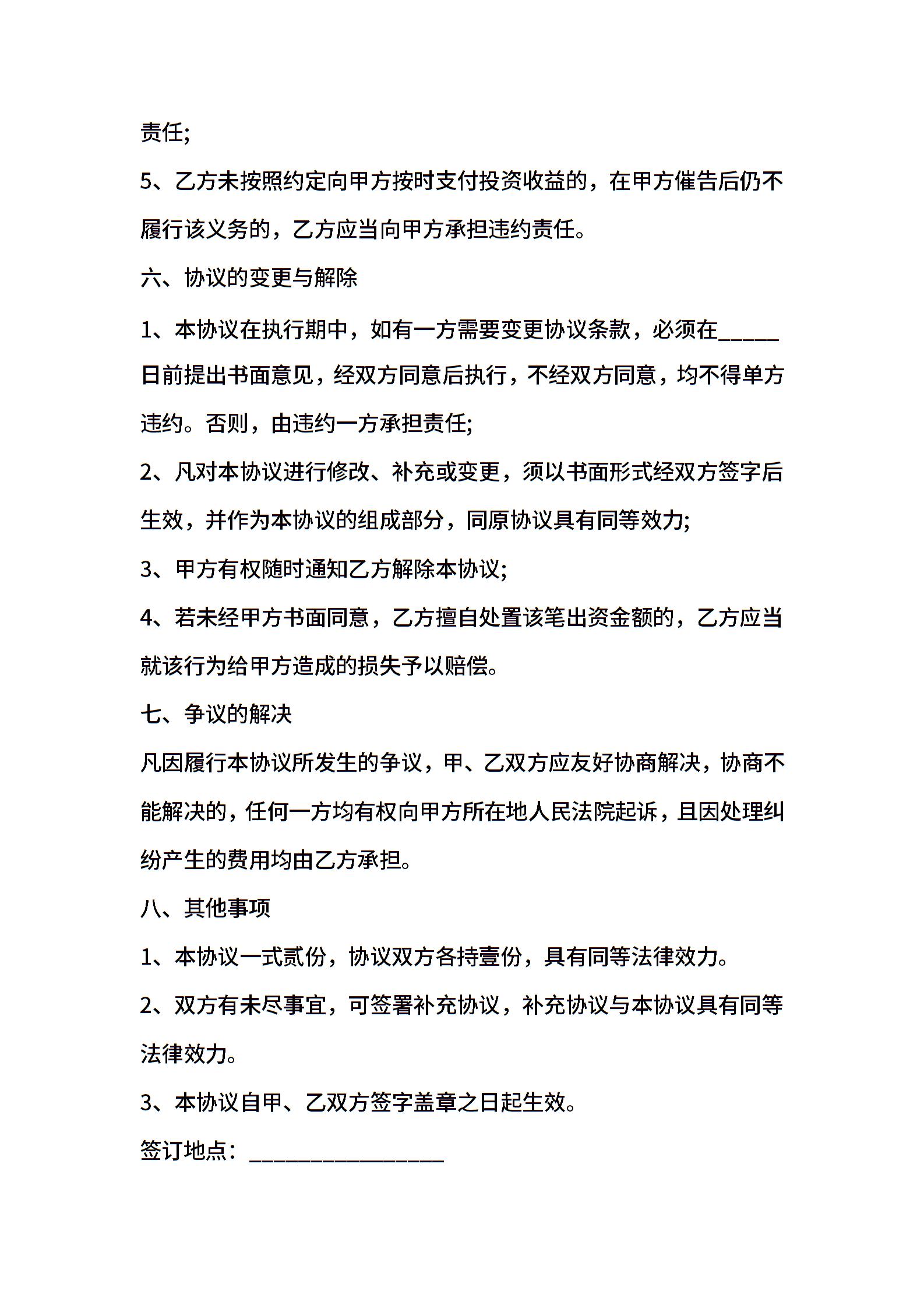 责任;

5、乙方未按照约定向甲方按时支付投资收益的，在甲方催告后仍不履行该义务的，乙方应当向甲方承担违约责任。

六、协议的变更与解除

1、本协议在执行期中，如有一方需要变更协议条款，必须在_____日前提出书面意见，经双方同意后执行，不经双方同意，均不得单方违约。否则，由违约一方承担责任;

2、凡对本协议进行修改、补充或变更，须以书面形式经双方签字后生效，并作为本协议的组成部分，同原协议具有同等效力;

3、甲方有权随时通知乙方解除本协议;

4、若未经甲方书面同意，乙方擅自处置该笔出资金额的，乙方应当就该行为给甲方造成的损失予以赔偿。

七、争议的解决

凡因履行本协议所发生的争议，甲、乙双方应友好协商解决，协商不能解决的，任何一方均有权向甲方所在地人民法院起诉，且因处理纠纷产生的费用均由乙方承担。

八、其他事项

1、本协议一式贰份，协议双方各持壹份，具有同等法律效力。

2、双方有未尽事宜，可签署补充协议，补充协议与本协议具有同等法律效力。

3、本协议自甲、乙双方签字盖章之日起生效。

签订地点：________________